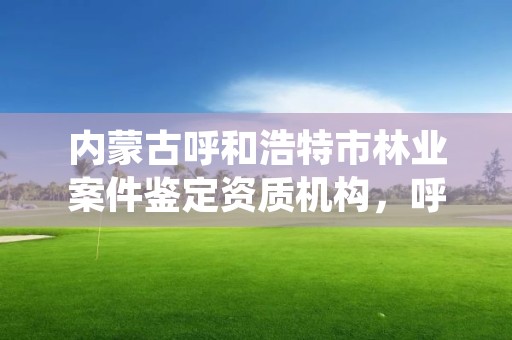 内蒙古呼和浩特市林业案件鉴定资质机构，呼